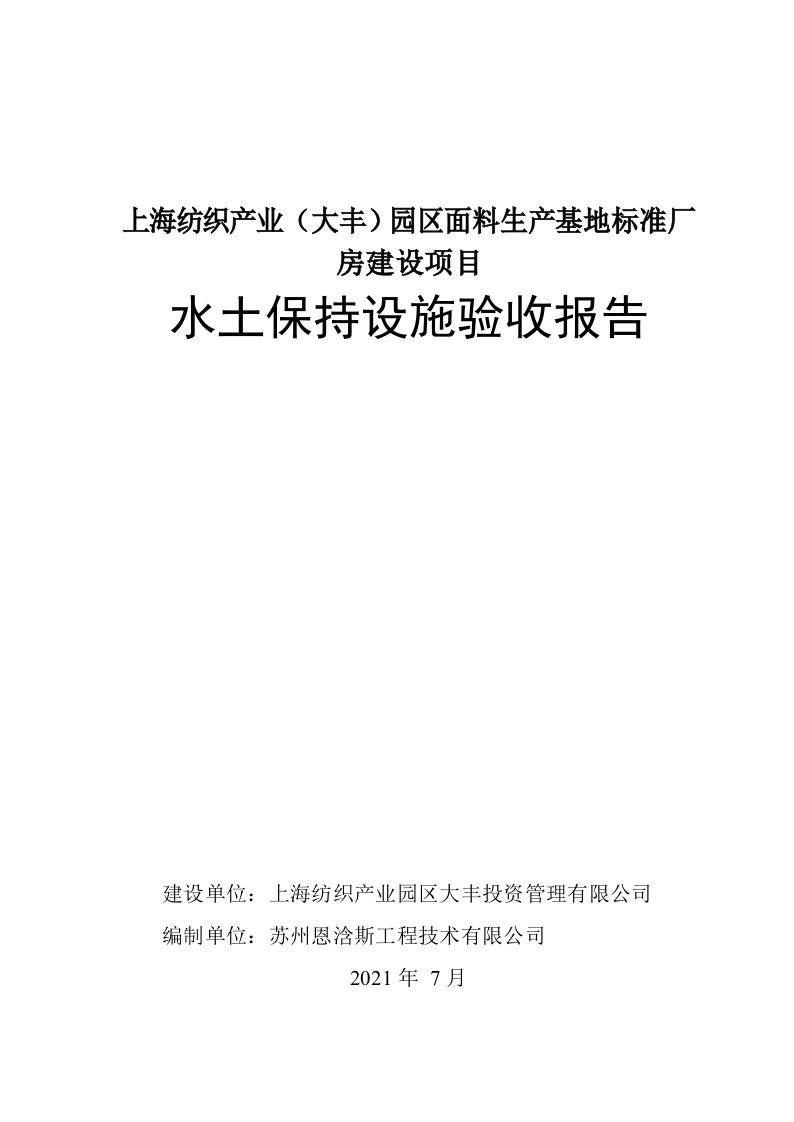 上海纺织产业（大丰）园区面料生产基地标准厂房建设项目

水土保持设施验收报告

建设单位：上海纺织产业园区大丰投资管理有限公司

编制单位：苏州恩洛斯工程技术有限公司

2021 年 7 月